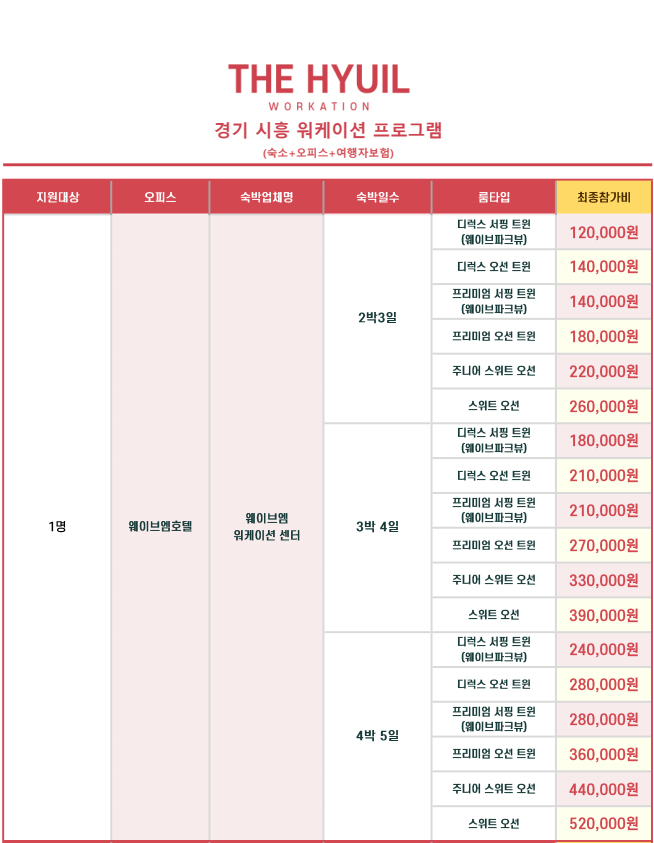 THE HYUIL
WORKATION
경기 시흥 워케이션 프로그램
(숙소+오피스+여행자보험)

| 지원대상 | 오피스 | 숙박업체명 | 숙박일수 | 룸타입 | 최종참가비 |
|---|---|---|---|---|---|
| 1명 | 웨이브엠호텔 | 웨이브엠 워케이션 센터 | 2박3일 | 디럭스 서핑 트윈 (웨이브파크뷰) | 120,000원 |
| | | | | 디럭스 오션 트윈 | 140,000원 |
| | | | | 프리미엄 서핑 트윈 (웨이브파크뷰) | 140,000원 |
| | | | | 프리미엄 오션 트윈 | 180,000원 |
| | | | | 주니어 스위트 오션 | 220,000원 |
| | | | | 스위트 오션 | 260,000원 |
| | | | 3박 4일 | 디럭스 서핑 트윈 (웨이브파크뷰) | 180,000원 |
| | | | | 디럭스 오션 트윈 | 210,000원 |
| | | | | 프리미엄 서핑 트윈 (웨이브파크뷰) | 210,000원 |
| | | | | 프리미엄 오션 트윈 | 270,000원 |
| | | | | 주니어 스위트 오션 | 330,000원 |
| | | | | 스위트 오션 | 390,000원 |
| | | | 4박 5일 | 디럭스 서핑 트윈 (웨이브파크뷰) | 240,000원 |
| | | | | 디럭스 오션 트윈 | 280,000원 |
| | | | | 프리미엄 서핑 트윈 (웨이브파크뷰) | 280,000원 |
| | | | | 프리미엄 오션 트윈 | 360,000원 |
| | | | | 주니어 스위트 오션 | 440,000원 |
| | | | | 스위트 오션 | 520,000원 |